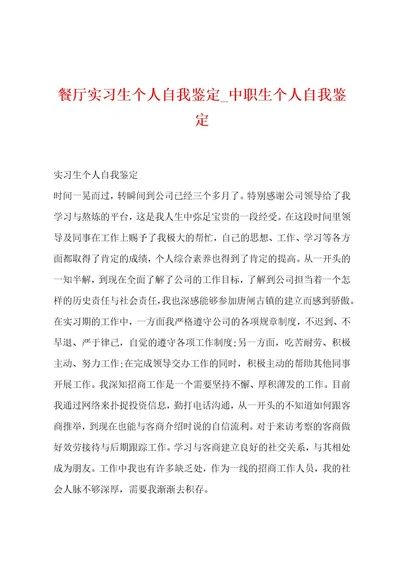 餐厅实习生个人自我鉴定_中职生个人自我鉴定

实习生个人自我鉴定

时间一晃而过，转瞬间到公司已经三个多月了。特别感谢公司领导给了我学习与熬炼的平台，这是我人生中弥足宝贵的一段经受。在这段时间里领导及同事在工作上赐予了我极大的帮忙，自己的思想、工作、学习等各方面都取得了肯定的成绩，个人综合素养也得到了肯定的提高。从一开头的一知半解，到现在全面了解了公司的工作目标，了解到公司担当着一个怎样的历史责任与社会责任，我也深感能够参加唐闸古镇的建立而感到骄傲。在实习期的工作中，一方面我严格遵守公司的各项规章制度，不迟到、不早退、严于律己，自觉的遵守各项工作制度；另一方面，吃苦耐劳、积极主动、努力工作；在完成领导交办工作的同时，积极主动的帮助其他同事开展工作。我深知招商工作是一个需要坚持不懈、厚积薄发的工作。目前我通过网络来扑捉投资信息，勤打电话沟通，从一开头的不知道如何跟客商推举，到现在也能与客商介绍时说的自信流利。对于来访考察的客商做好效劳接待与后期跟踪工作。学习与客商建立良好的社交关系，与其相处成为朋友。工作中我也有许多缺乏处，作为一线的招商工作人员，我的社会人脉不够深厚，需要我渐渐去积存。